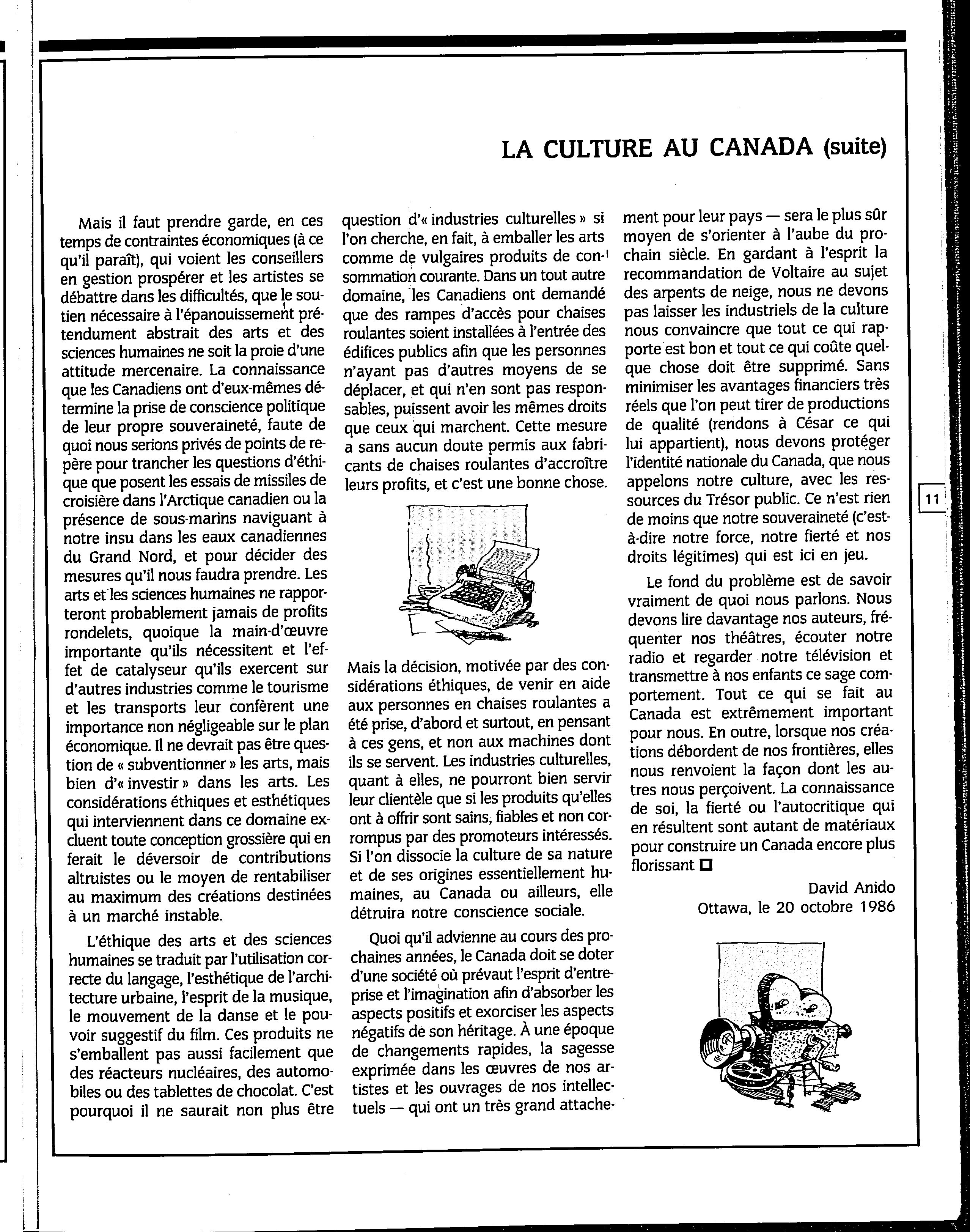 LA CULTURE AU CANADA (suite)

Mais il faut prendre garde, en ces temps de contraintes économiques (à ce qu'il paraît), qui voient les conseillers en gestion prospérer et les artistes se débattre dans les difficultés, que le soutien nécessaire à l'épanouissement prétendument abstrait des arts et des sciences humaines ne soit la proie d'une attitude mercenaire. La connaissance que les Canadiens ont d'eux-mêmes détermine la prise de conscience politique de leur propre souveraineté, faute de quoi nous serions privés de points de repère pour trancher les questions d'éthique que posent les essais de missiles de croisière dans l'Arctique canadien ou la présence de sous-marins naviguant à notre insu dans les eaux canadiennes du Grand Nord, et pour décider des mesures qu'il nous faudra prendre. Les arts et les sciences humaines ne rapporteront probablement jamais de profits rondelets, quoique la main-d'œuvre importante qu'ils nécessitent et l'effet de catalyseur qu'ils exercent sur d'autres industries comme le tourisme et les transports leur confèrent une importance non négligeable sur le plan économique. Il ne devrait pas être question de « subventionner » les arts, mais bien d'« investir » dans les arts. Les considérations éthiques et esthétiques qui interviennent dans ce domaine excluent toute conception grossière qui en ferait le déversoir de contributions altruistes ou le moyen de rentabiliser au maximum des créations destinées à un marché instable.

L'éthique des arts et des sciences humaines se traduit par l'utilisation correcte du langage, l'esthétique de l'architecture urbaine, l'esprit de la musique, le mouvement de la danse et le pouvoir suggestif du film. Ces produits ne s'emballent pas aussi facilement que des réacteurs nucléaires, des automobiles ou des tablettes de chocolat. C'est pourquoi il ne saurait non plus être question d'« industries culturelles » si l'on cherche, en fait, à emballer les arts comme de vulgaires produits de consommation courante. Dans un tout autre domaine, les Canadiens ont demandé que des rampes d'accès pour chaises roulantes soient installées à l'entrée des édifices publics afin que les personnes n'ayant pas d'autres moyens de se déplacer, et qui n'en sont pas responsables, puissent avoir les mêmes droits que ceux qui marchent. Cette mesure a sans aucun doute permis aux fabricants de chaises roulantes d'accroître leurs profits, et c'est une bonne chose.

Mais la décision, motivée par des considérations éthiques, de venir en aide aux personnes en chaises roulantes a été prise, d'abord et surtout, en pensant à ces gens, et non aux machines dont ils se servent. Les industries culturelles, quant à elles, ne pourront bien servir leur clientèle que si les produits qu'elles ont à offrir sont sains, fiables et non corrompus par des promoteurs intéressés. Si l'on dissocie la culture de sa nature et de ses origines essentiellement humaines, au Canada ou ailleurs, elle détruira notre conscience sociale.

Quoi qu'il advienne au cours des prochaines années, le Canada doit se doter d'une société où prévaut l'esprit d'entreprise et l'imagination afin d'absorber les aspects positifs et exorciser les aspects négatifs de son héritage. À une époque de changements rapides, la sagesse exprimée dans les œuvres de nos artistes et les ouvrages de nos intellectuels — qui ont un très grand attachement pour leur pays — sera le plus sûr moyen de s'orienter à l'aube du prochain siècle. En gardant à l'esprit la recommandation de Voltaire au sujet des arpents de neige, nous ne devons pas laisser les industriels de la culture nous convaincre que tout ce qui rapporte est bon et tout ce qui coûte quelque chose doit être supprimé. Sans minimiser les avantages financiers très réels que l'on peut tirer de productions de qualité (rendons à César ce qui lui appartient), nous devons protéger l'identité nationale du Canada, que nous appelons notre culture, avec les ressources du Trésor public. Ce n'est rien de moins que notre souveraineté (c'est-à-dire notre force, notre fierté et nos droits légitimes) qui est ici en jeu.

Le fond du problème est de savoir vraiment de quoi nous parlons. Nous devons lire davantage nos auteurs, fréquenter nos théâtres, écouter notre radio et regarder notre télévision et transmettre à nos enfants ce sage comportement. Tout ce qui se fait au Canada est extrêmement important pour nous. En outre, lorsque nos créations débordent de nos frontières, elles nous renvoient la façon dont les autres nous perçoivent. La connaissance de soi, la fierté ou l'autocritique qui en résultent sont autant de matériaux pour construire un Canada encore plus florissant □

David Anido
Ottawa, le 20 octobre 1986

11